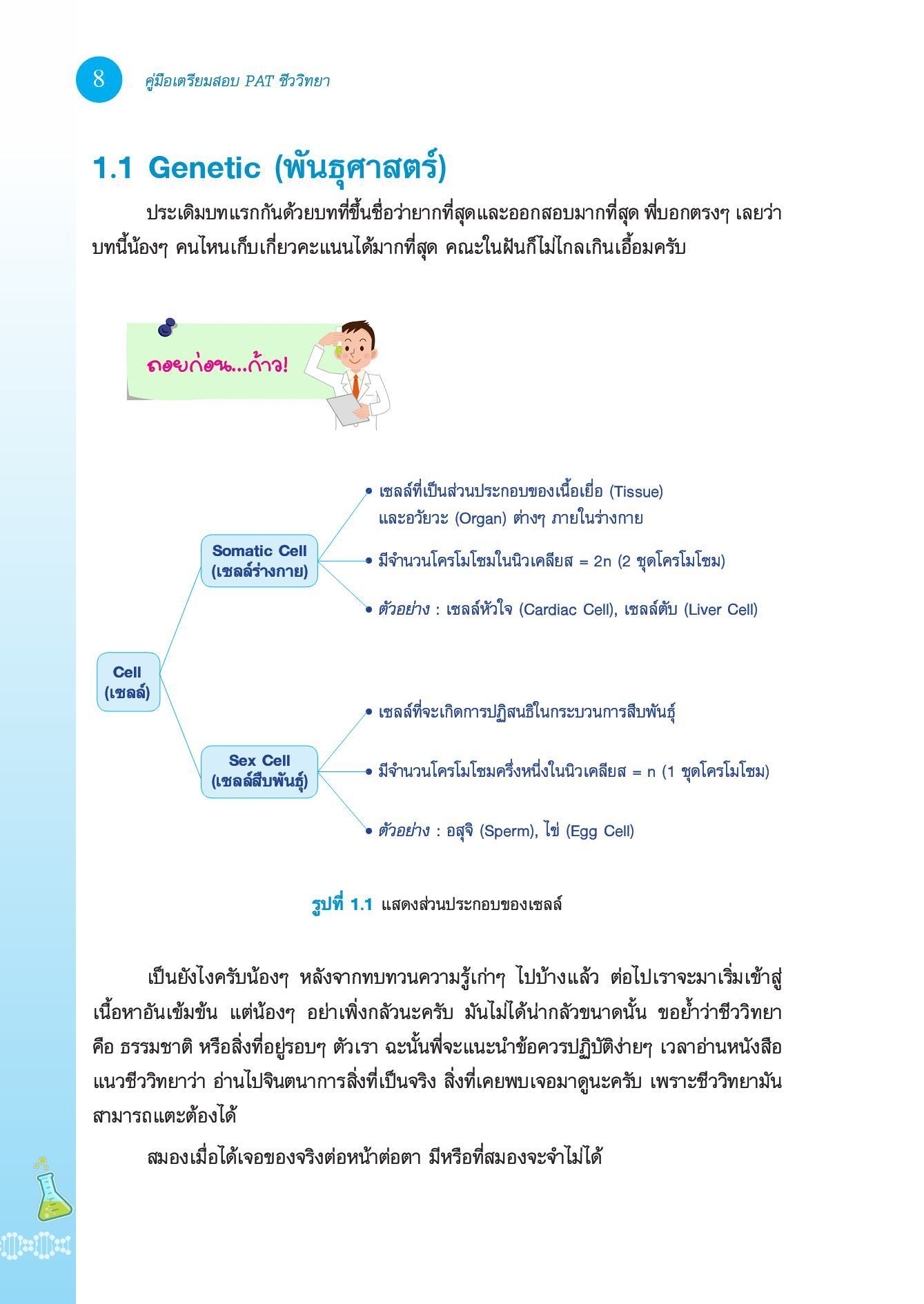 8 คู่มือเตรียมสอบ PAT ชีววิทยา

1.1 Genetic (พันธุศาสตร์)

ประเดิมบทแรกกันด้วยบทที่ขึ้นชื่อว่ายากที่สุดและออกสอบมากที่สุด พี่บอกตรงๆ เลยว่า บทนี้น้องๆ คนไหนเก็บเกี่ยวคะแนนได้มากที่สุด คณะในฝันก็ไม่ไกลเกินเอื้อมครับ

ถอยก่อน...ก้าว!

Cell (เซลล์)

Somatic Cell (เซลล์ร่างกาย)
• เซลล์ที่เป็นส่วนประกอบของเนื้อเยื่อ (Tissue) และอวัยวะ (Organ) ต่างๆ ภายในร่างกาย
• มีจำนวนโครโมโซมในนิวเคลียส = 2n (2 ชุดโครโมโซม)
• ตัวอย่าง : เซลล์หัวใจ (Cardiac Cell), เซลล์ตับ (Liver Cell)

Sex Cell (เซลล์สืบพันธุ์)
• เซลล์ที่จะเกิดการปฏิสนธิในกระบวนการสืบพันธุ์
• มีจำนวนโครโมโซมครึ่งหนึ่งในนิวเคลียส = n (1 ชุดโครโมโซม)
• ตัวอย่าง : อสุจิ (Sperm), ไข่ (Egg Cell)

รูปที่ 1.1 แสดงส่วนประกอบของเซลล์

เป็นยังไงครับน้องๆ หลังจากทบทวนความรู้เก่าๆ ไปบ้างแล้ว ต่อไปเราจะมาเริ่มเข้าสู่เนื้อหาอันเข้มข้น แต่น้องๆ อย่าเพิ่งกลัวนะครับ มันไม่ได้น่ากลัวขนาดนั้น ขอย้ำว่าชีววิทยา คือ ธรรมชาติ หรือสิ่งที่อยู่รอบๆ ตัวเรา ฉะนั้นพี่จะแนะนำข้อควรปฏิบัติง่ายๆ เวลาอ่านหนังสือแนวชีววิทยาว่า อ่านไปจินตนาการสิ่งที่เป็นจริง สิ่งที่เคยพบเจอมาดูนะครับ เพราะชีววิทยามันสามารถแตะต้องได้

สมองเมื่อได้เจอของจริงต่อหน้าต่อตา มีหรือที่สมองจะจำไม่ได้